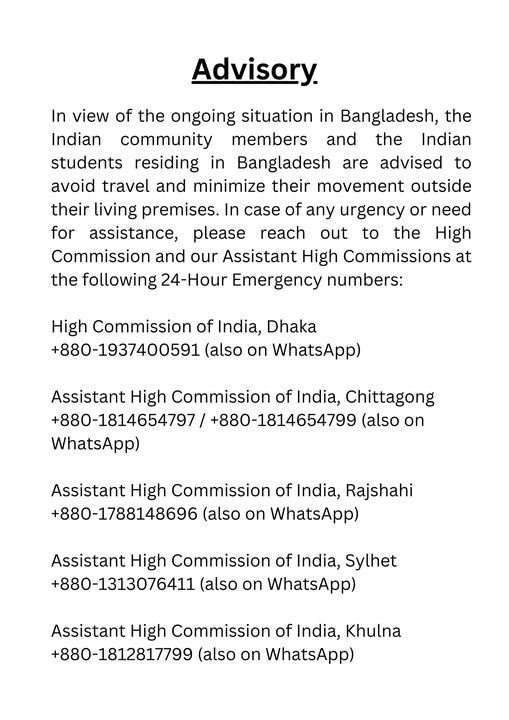 Advisory

In view of the ongoing situation in Bangladesh, the Indian community members and the Indian students residing in Bangladesh are advised to avoid travel and minimize their movement outside their living premises. In case of any urgency or need for assistance, please reach out to the High Commission and our Assistant High Commissions at the following 24-Hour Emergency numbers:

High Commission of India, Dhaka
+880-1937400591 (also on WhatsApp)

Assistant High Commission of India, Chittagong
+880-1814654797 / +880-1814654799 (also on WhatsApp)

Assistant High Commission of India, Rajshahi
+880-1788148696 (also on WhatsApp)

Assistant High Commission of India, Sylhet
+880-1313076411 (also on WhatsApp)

Assistant High Commission of India, Khulna
+880-1812817799 (also on WhatsApp)